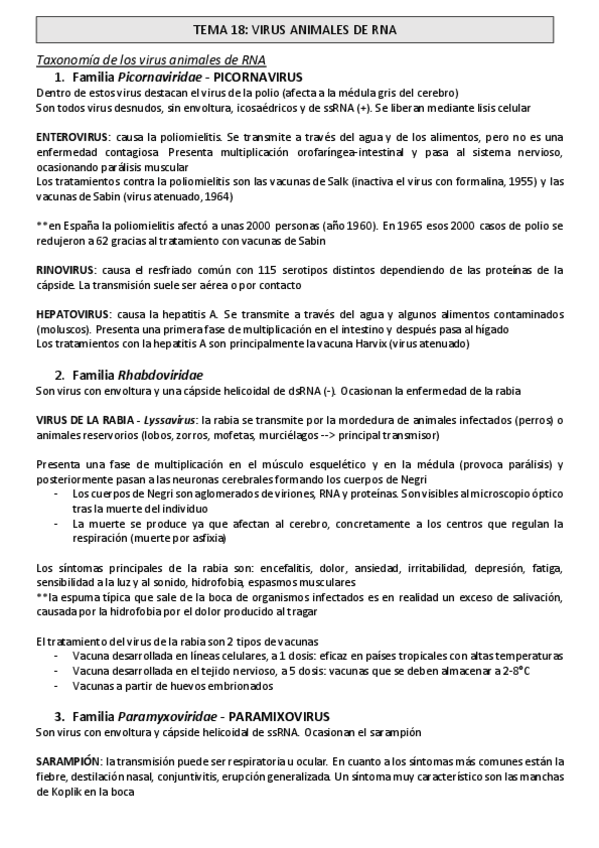 TEMA 18: VIRUS ANIMALES DE RNA

Taxonomía de los virus animales de RNA

1. Familia Picornaviridae - PICORNAVIRUS

Dentro de estos virus destacan el virus de la polio (afecta a la médula gris del cerebro)
Son todos virus desnudos, sin envoltura, icosaédricos y de ssRNA (+). Se liberan mediante lisis celular

ENTEROVIRUS: causa la poliomielitis. Se transmite a través del agua y de los alimentos, pero no es una enfermedad contagiosa Presenta multiplicación orofaríngea-intestinal y pasa al sistema nervioso, ocasionando parálisis muscular
Los tratamientos contra la poliomielitis son las vacunas de Salk (inactiva el virus con formalina, 1955) y las vacunas de Sabin (virus atenuado, 1964)

**en España la poliomielitis afectó a unas 2000 personas (año 1960). En 1965 esos 2000 casos de polio se redujeron a 62 gracias al tratamiento con vacunas de Sabin

RINOVIRUS: causa el resfriado común con 115 serotipos distintos dependiendo de las proteínas de la cápside. La transmisión suele ser aérea o por contacto

HEPATOVIRUS: causa la hepatitis A. Se transmite a través del agua y algunos alimentos contaminados (moluscos). Presenta una primera fase de multiplicación en el intestino y después pasa al hígado
Los tratamientos con la hepatitis A son principalmente la vacuna Harvix (virus atenuado)

2. Familia Rhabdoviridae

Son virus con envoltura y una cápside helicoidal de dsRNA (-). Ocasionan la enfermedad de la rabia

VIRUS DE LA RABIA - Lyssavirus: la rabia se transmite por la mordedura de animales infectados (perros) o animales reservorios (lobos, zorros, mofetas, murciélagos --> principal transmisor)

Presenta una fase de multiplicación en el músculo esquelético y en la médula (provoca parálisis) y posteriormente pasan a las neuronas cerebrales formando los cuerpos de Negri
- Los cuerpos de Negri son aglomerados de viriones, RNA y proteínas. Son visibles al microscopio óptico tras la muerte del individuo
- La muerte se produce ya que afectan al cerebro, concretamente a los centros que regulan la respiración (muerte por asfixia)

Los síntomas principales de la rabia son: encefalitis, dolor, ansiedad, irritabilidad, depresión, fatiga, sensibilidad a la luz y al sonido, hidrofobia, espasmos musculares
**la espuma típica que sale de la boca de organismos infectados es en realidad un exceso de salivación, causada por la hidrofobia por el dolor producido al tragar

El tratamiento del virus de la rabia son 2 tipos de vacunas
- Vacuna desarrollada en líneas celulares, a 1 dosis: eficaz en países tropicales con altas temperaturas
- Vacuna desarrollada en el tejido nervioso, a 5 dosis: vacunas que se deben almacenar a 2-8°C
- Vacunas a partir de huevos embrionados

3. Familia Paramyxoviridae - PARAMIXOVIRUS

Son virus con envoltura y cápside helicoidal de ssRNA. Ocasionan el sarampión

SARAMPIÓN: la transmisión puede ser respiratoria u ocular. En cuanto a los síntomas más comunes están la fiebre, destilación nasal, conjuntivitis, erupción generalizada. Un síntoma muy característico son las manchas de Koplik en la boca